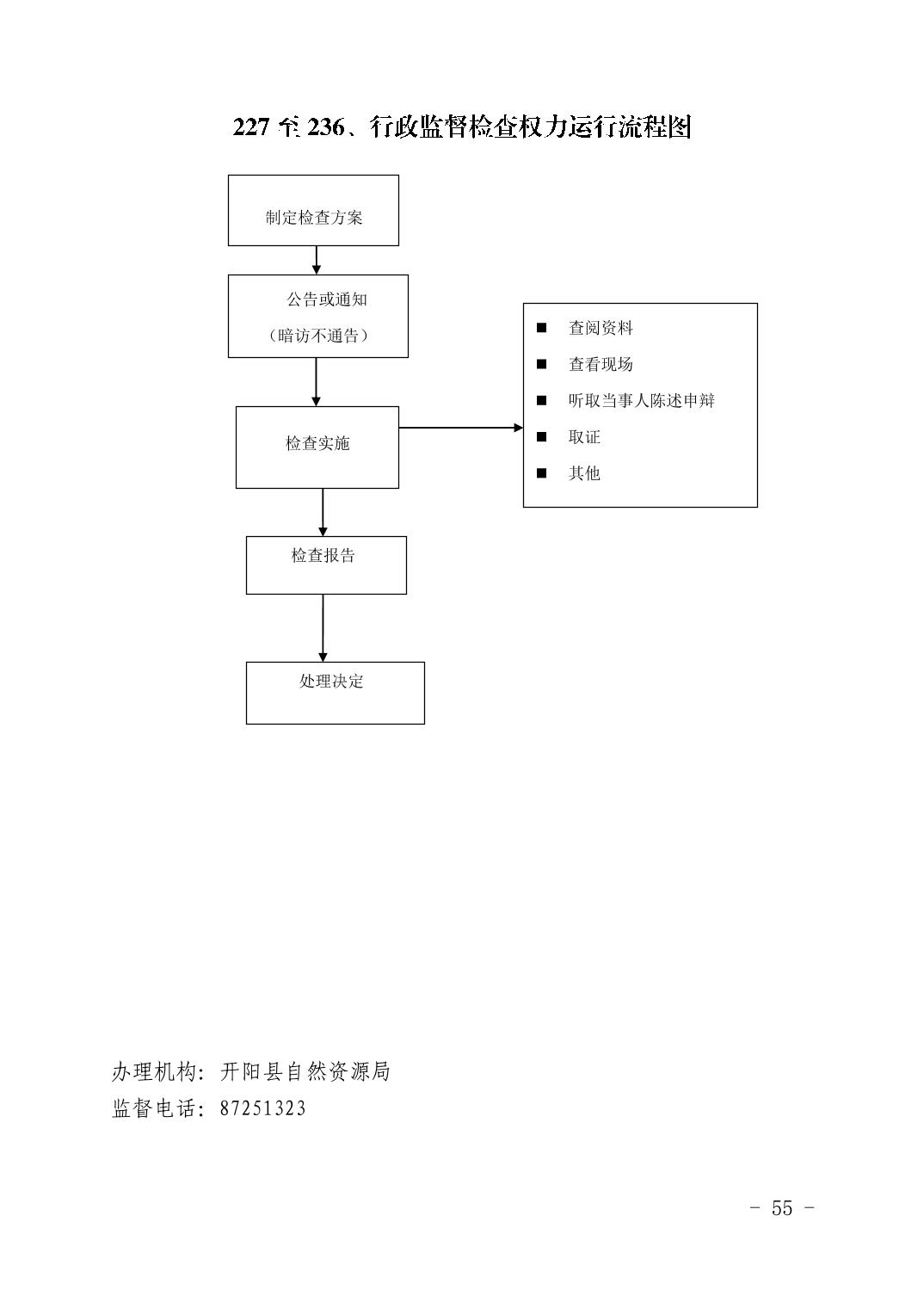 227 至 236、行政监督检查权力运行流程图

制定检查方案

公告或通知
（暗访不通告）

检查实施

■ 查阅资料
■ 查看现场
■ 听取当事人陈述申辩
■ 取证
■ 其他

检查报告

处理决定

办理机构：开阳县自然资源局
监督电话：87251323

- 55 -